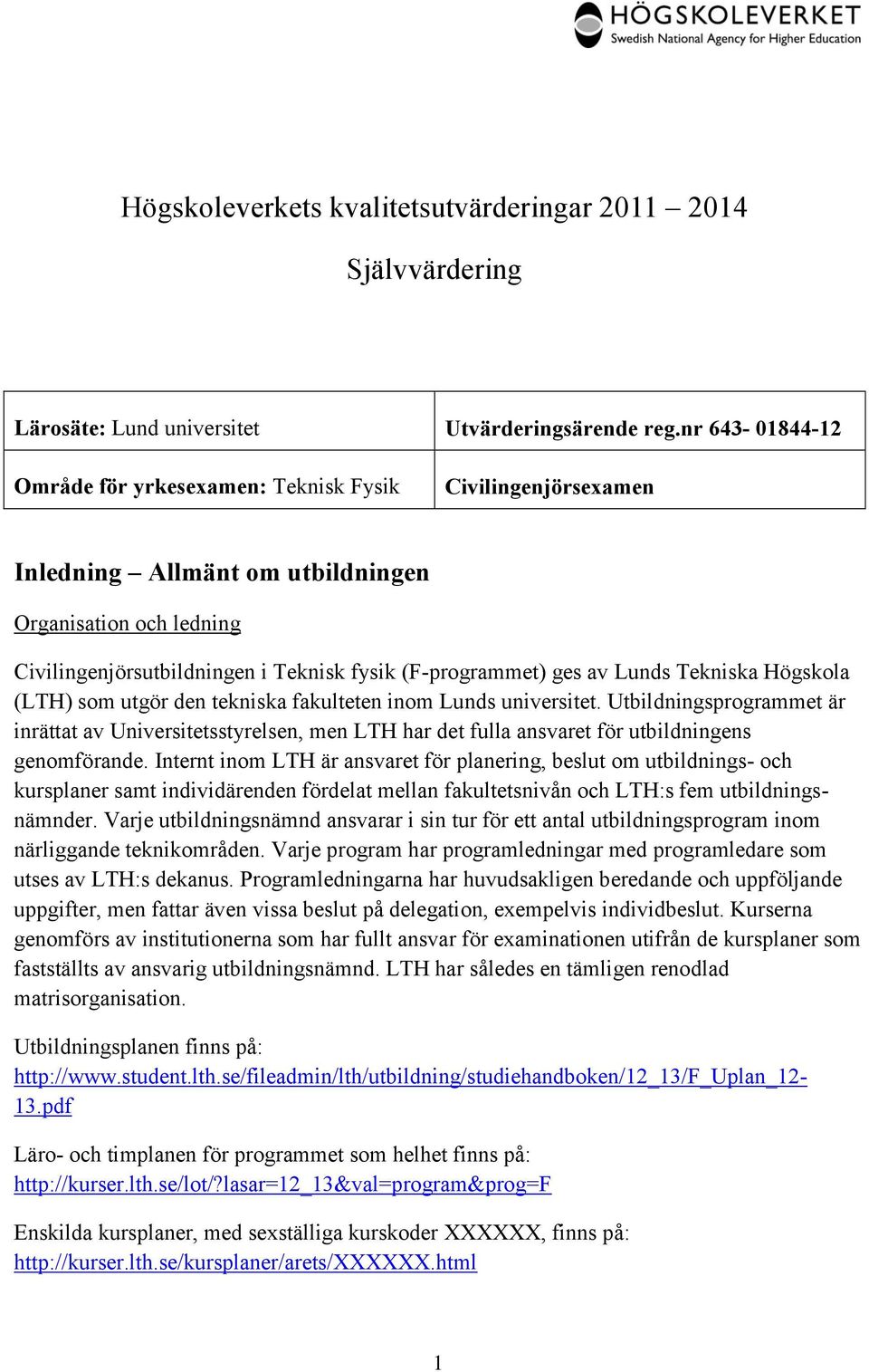 HÖGSKOLEVERKET
Swedish National Agency for Higher Education

Högskoleverkets kvalitetsutvärderingar 2011 – 2014

Självvärdering

| Lärosäte: Lund universitet | Utvärderingsärende reg.nr 643- 01844-12 |
|---|---|
| Område för yrkesexamen: Teknisk Fysik | Civilingenjörsexamen |

Inledning – Allmänt om utbildningen

Organisation och ledning

Civilingenjörsutbildningen i Teknisk fysik (F-programmet) ges av Lunds Tekniska Högskola (LTH) som utgör den tekniska fakulteten inom Lunds universitet. Utbildningsprogrammet är inrättat av Universitetsstyrelsen, men LTH har det fulla ansvaret för utbildningens genomförande. Internt inom LTH är ansvaret för planering, beslut om utbildnings- och kursplaner samt individärenden fördelat mellan fakultetsnivån och LTH:s fem utbildningsnämnder. Varje utbildningsnämnd ansvarar i sin tur för ett antal utbildningsprogram inom närliggande teknikområden. Varje program har programledningar med programledare som utses av LTH:s dekanus. Programledningarna har huvudsakligen beredande och uppföljande uppgifter, men fattar även vissa beslut på delegation, exempelvis individbeslut. Kurserna genomförs av institutionerna som har fullt ansvar för examinationen utifrån de kursplaner som fastställts av ansvarig utbildningsnämnd. LTH har således en tämligen renodlad matrisorganisation.

Utbildningsplanen finns på:
http://www.student.lth.se/fileadmin/lth/utbildning/studiehandboken/12_13/F_Uplan_12-13.pdf

Läro- och timplanen för programmet som helhet finns på:
http://kurser.lth.se/lot/?lasar=12_13&val=program&prog=F

Enskilda kursplaner, med sexställiga kurskoder XXXXXX, finns på:
http://kurser.lth.se/kursplaner/arets/XXXXXX.html

1